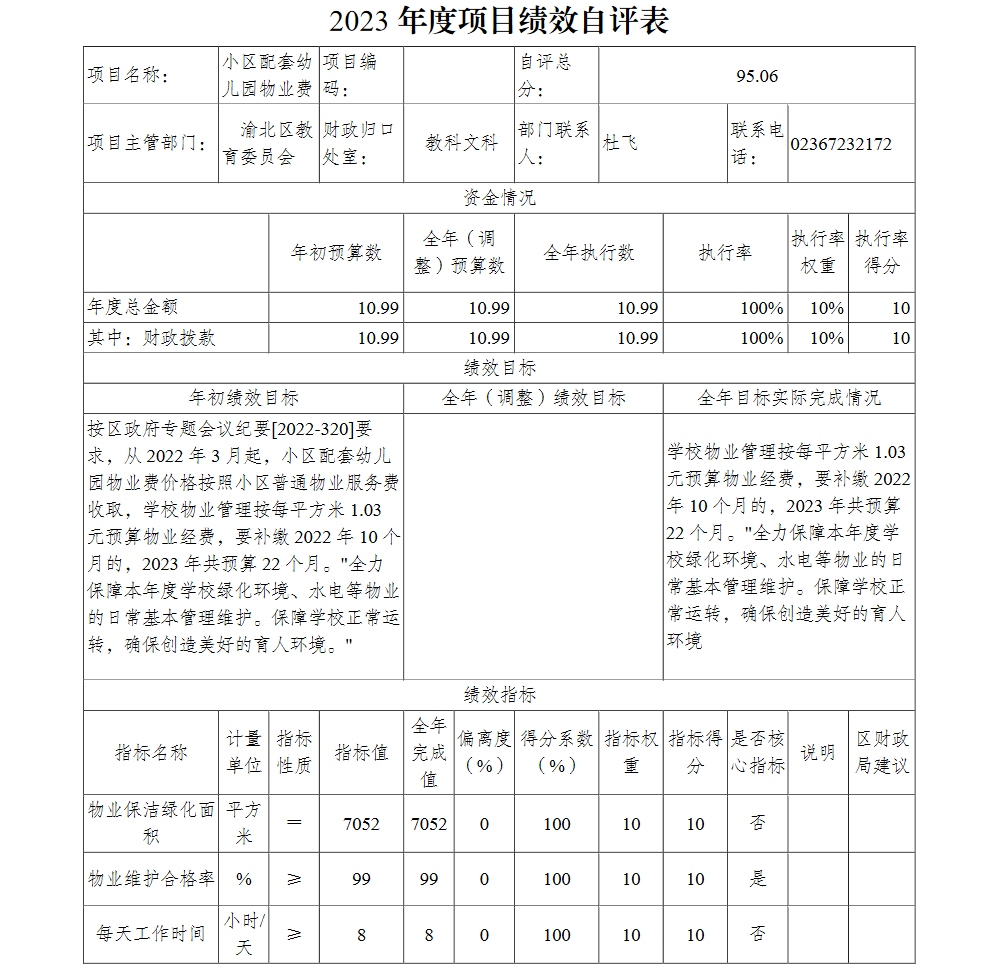 2023 年度项目绩效自评表

| 项目名称: | 小区配套幼儿园物业费 | 项目编码: | | 自评总分: | 95.06 | | |
|---|---|---|---|---|---|---|---|
| 项目主管部门: | 渝北区教育委员会 | 财政归口处室: | 教科文科 | 部门联系人: | 杜飞 | 联系电话: | 02367232172 |

资金情况

| | 年初预算数 | 全年（调整）预算数 | 全年执行数 | 执行率 | 执行率权重 | 执行率得分 |
|---|---|---|---|---|---|---|
| 年度总金额 | 10.99 | 10.99 | 10.99 | 100% | 10% | 10 |
| 其中：财政拨款 | 10.99 | 10.99 | 10.99 | 100% | 10% | 10 |

绩效目标

| 年初绩效目标 | 全年（调整）绩效目标 | 全年目标实际完成情况 |
|---|---|---|
| 按区政府专题会议纪要[2022-320]要求，从 2022 年 3 月起，小区配套幼儿园物业费价格按照小区普通物业服务费收取，学校物业管理按每平方米 1.03 元预算物业经费，要补缴 2022 年 10 个月的，2023 年共预算 22 个月。"全力保障本年度学校绿化环境、水电等物业的日常基本管理维护。保障学校正常运转，确保创造美好的育人环境。" | | 学校物业管理按每平方米 1.03 元预算物业经费，要补缴 2022 年 10 个月的，2023 年共预算 22 个月。"全力保障本年度学校绿化环境、水电等物业的日常基本管理维护。保障学校正常运转，确保创造美好的育人环境 |

绩效指标

| 指标名称 | 计量单位 | 指标性质 | 指标值 | 全年完成值 | 偏离度（%） | 得分系数（%） | 指标权重 | 指标得分 | 是否核心指标 | 说明 | 区财政局建议 |
|---|---|---|---|---|---|---|---|---|---|---|---|
| 物业保洁绿化面积 | 平方米 | ＝ | 7052 | 7052 | 0 | 100 | 10 | 10 | 否 | | |
| 物业维护合格率 | % | ≥ | 99 | 99 | 0 | 100 | 10 | 10 | 是 | | |
| 每天工作时间 | 小时/天 | ≥ | 8 | 8 | 0 | 100 | 10 | 10 | 否 | | |